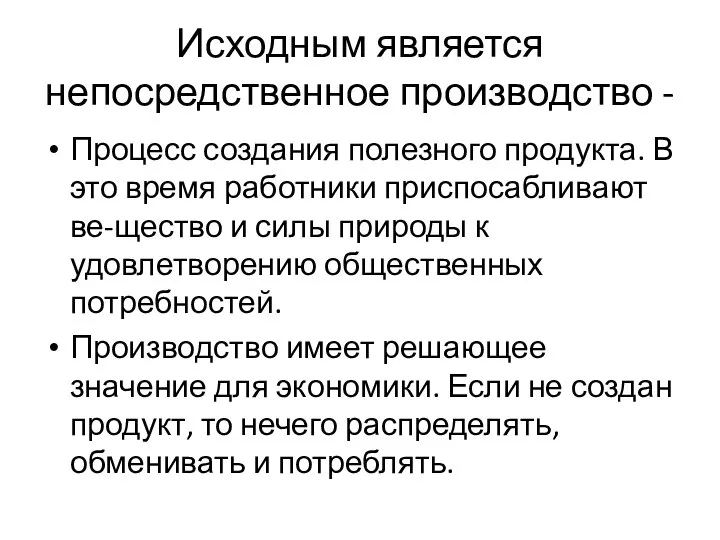 Исходным является непосредственное производство -

• Процесс создания полезного продукта. В это время работники приспосабливают ве-щество и силы природы к удовлетворению общественных потребностей.

• Производство имеет решающее значение для экономики. Если не создан продукт, то нечего распределять, обменивать и потреблять.